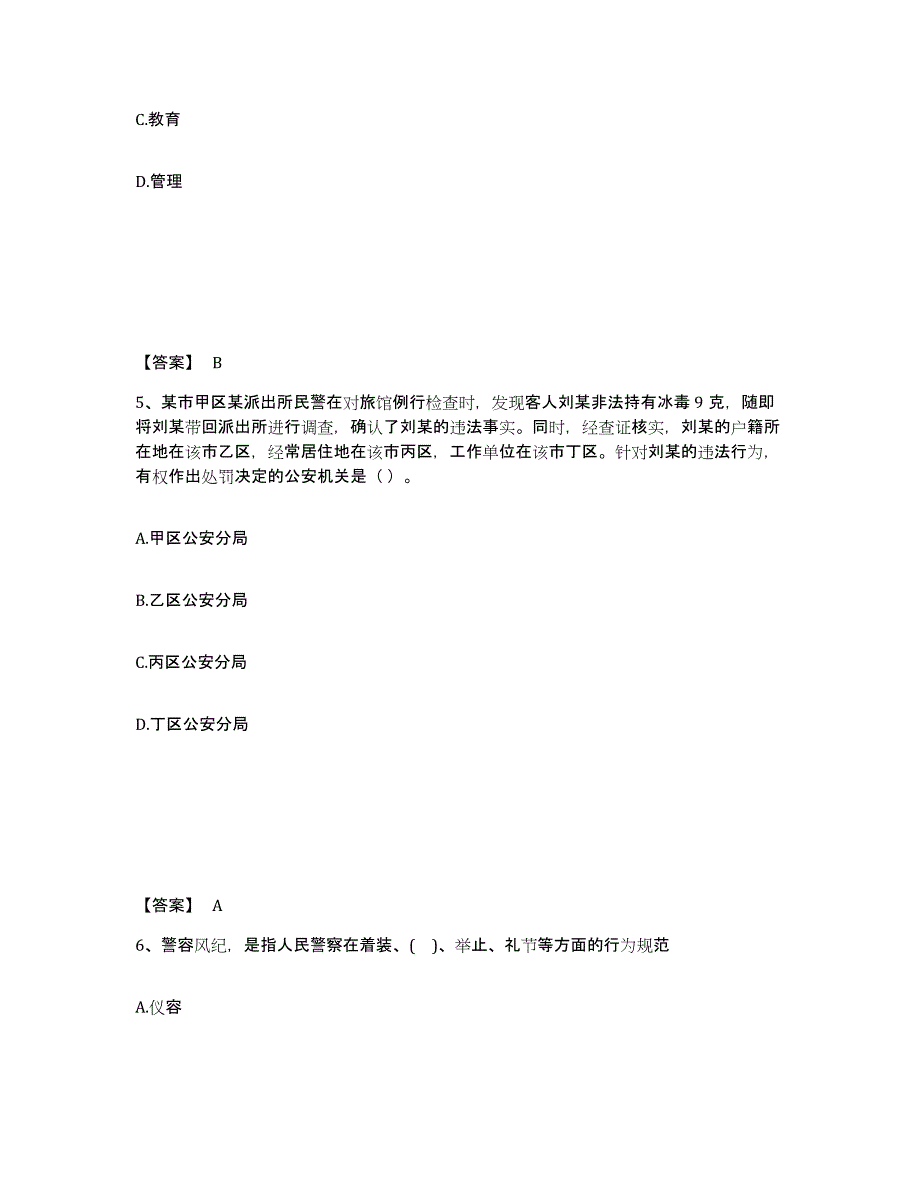 C.教育

D.管理

【答案】 B

5、某市甲区某派出所民警在对旅馆例行检查时，发现客人刘某非法持有冰毒 9 克，随即将刘某带回派出所进行调查，确认了刘某的违法事实。同时，经查证核实，刘某的户籍所在地在该市乙区，经常居住地在该市丙区，工作单位在该市丁区。针对刘某的违法行为，有权作出处罚决定的公安机关是（ ）。

A.甲区公安分局

B.乙区公安分局

C.丙区公安分局

D.丁区公安分局

【答案】 A

6、警容风纪，是指人民警察在着装、( )、举止、礼节等方面的行为规范

A.仪容